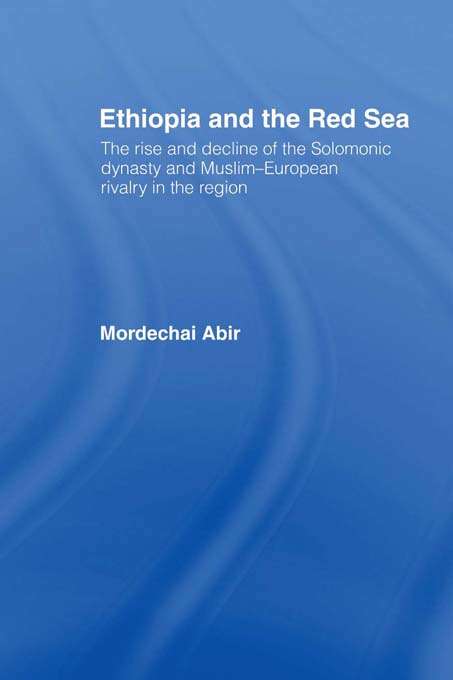 Ethiopia and the Red Sea

The rise and decline of the Solomonic dynasty and Muslim–European rivalry in the region

Mordechai Abir